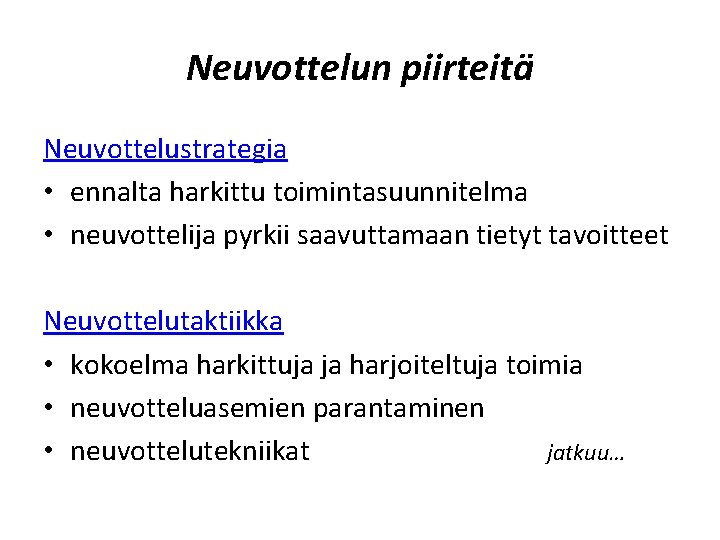 Neuvottelun piirteitä

Neuvottelustrategia
• ennalta harkittu toimintasuunnitelma
• neuvottelija pyrkii saavuttamaan tietyt tavoitteet

Neuvottelutaktiikka
• kokoelma harkittuja ja harjoiteltuja toimia
• neuvotteluasemien parantaminen
• neuvottelutekniikat

jatkuu…